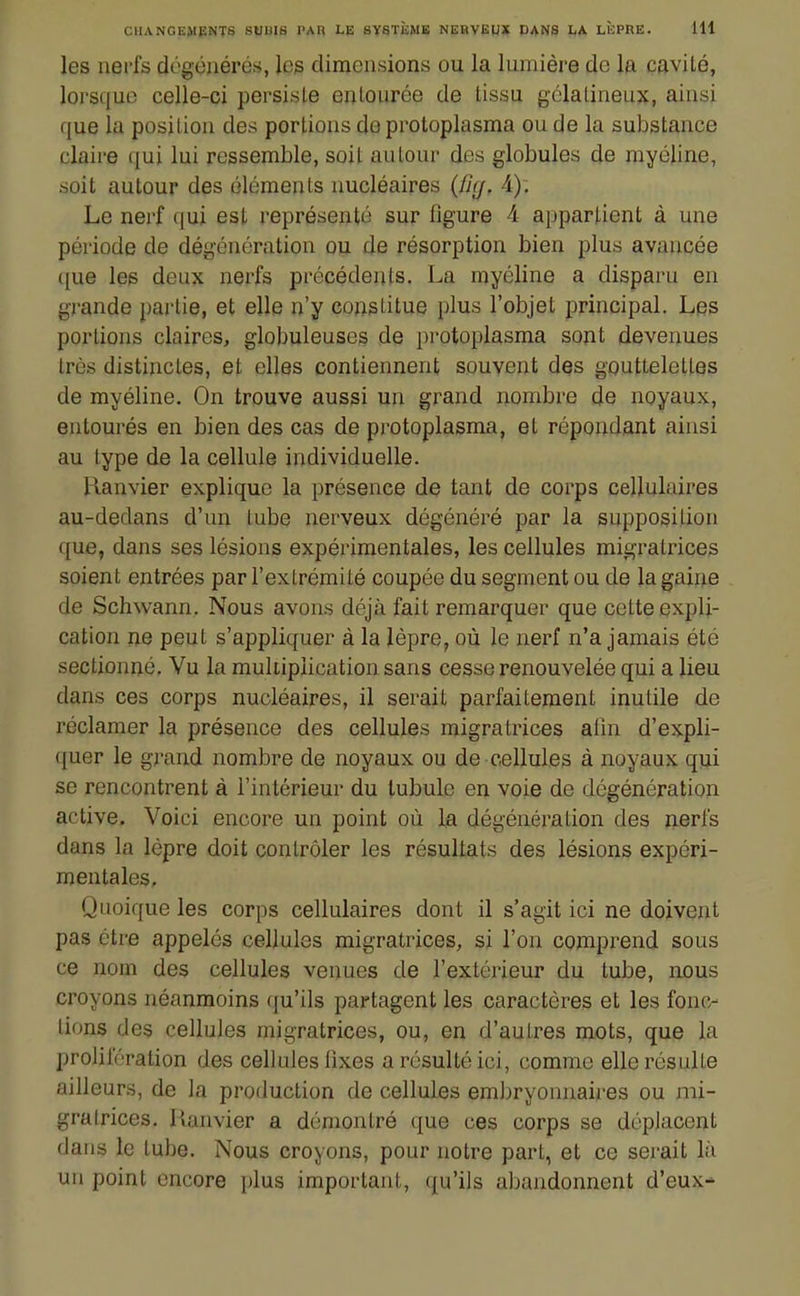 CHANGEMENTS SUBIS PAR LE SYSTÈME NERVEUX DANS LA LÈPRE. 111

les nerfs dégénérés, les dimensions ou la lumière de la cavité, lorsque celle-ci persiste entourée de tissu gélatineux, ainsi que la position des portions de protoplasma ou de la substance claire qui lui ressemble, soit autour des globules de myéline, soit autour des éléments nucléaires (fig. 4).

Le nerf qui est représenté sur figure 4 appartient à une période de dégénération ou de résorption bien plus avancée que les deux nerfs précédents. La myéline a disparu en grande partie, et elle n'y constitue plus l'objet principal. Les portions claires, globuleuses de protoplasma sont devenues très distinctes, et elles contiennent souvent des gouttelettes de myéline. On trouve aussi un grand nombre de noyaux, entourés en bien des cas de protoplasma, et répondant ainsi au type de la cellule individuelle.

Ranvier explique la présence de tant de corps cellulaires au-dedans d'un tube nerveux dégénéré par la supposition que, dans ses lésions expérimentales, les cellules migratrices soient entrées par l'extrémité coupée du segment ou de la gaine de Schwann. Nous avons déjà fait remarquer que cette explication ne peut s'appliquer à la lèpre, où le nerf n'a jamais été sectionné. Vu la multiplication sans cesse renouvelée qui a lieu dans ces corps nucléaires, il serait parfaitement inutile de réclamer la présence des cellules migratrices afin d'expliquer le grand nombre de noyaux ou de cellules à noyaux qui se rencontrent à l'intérieur du tubule en voie de dégénération active. Voici encore un point où la dégénération des nerfs dans la lèpre doit contrôler les résultats des lésions expérimentales.

Quoique les corps cellulaires dont il s'agit ici ne doivent pas être appelés cellules migratrices, si l'on comprend sous ce nom des cellules venues de l'extérieur du tube, nous croyons néanmoins qu'ils partagent les caractères et les fonctions des cellules migratrices, ou, en d'autres mots, que la prolifération des cellules fixes a résulté ici, comme elle résulte ailleurs, de la production de cellules embryonnaires ou migratrices. Ranvier a démontré que ces corps se déplacent dans le tube. Nous croyons, pour notre part, et ce serait là un point encore plus important, qu'ils abandonnent d'eux-